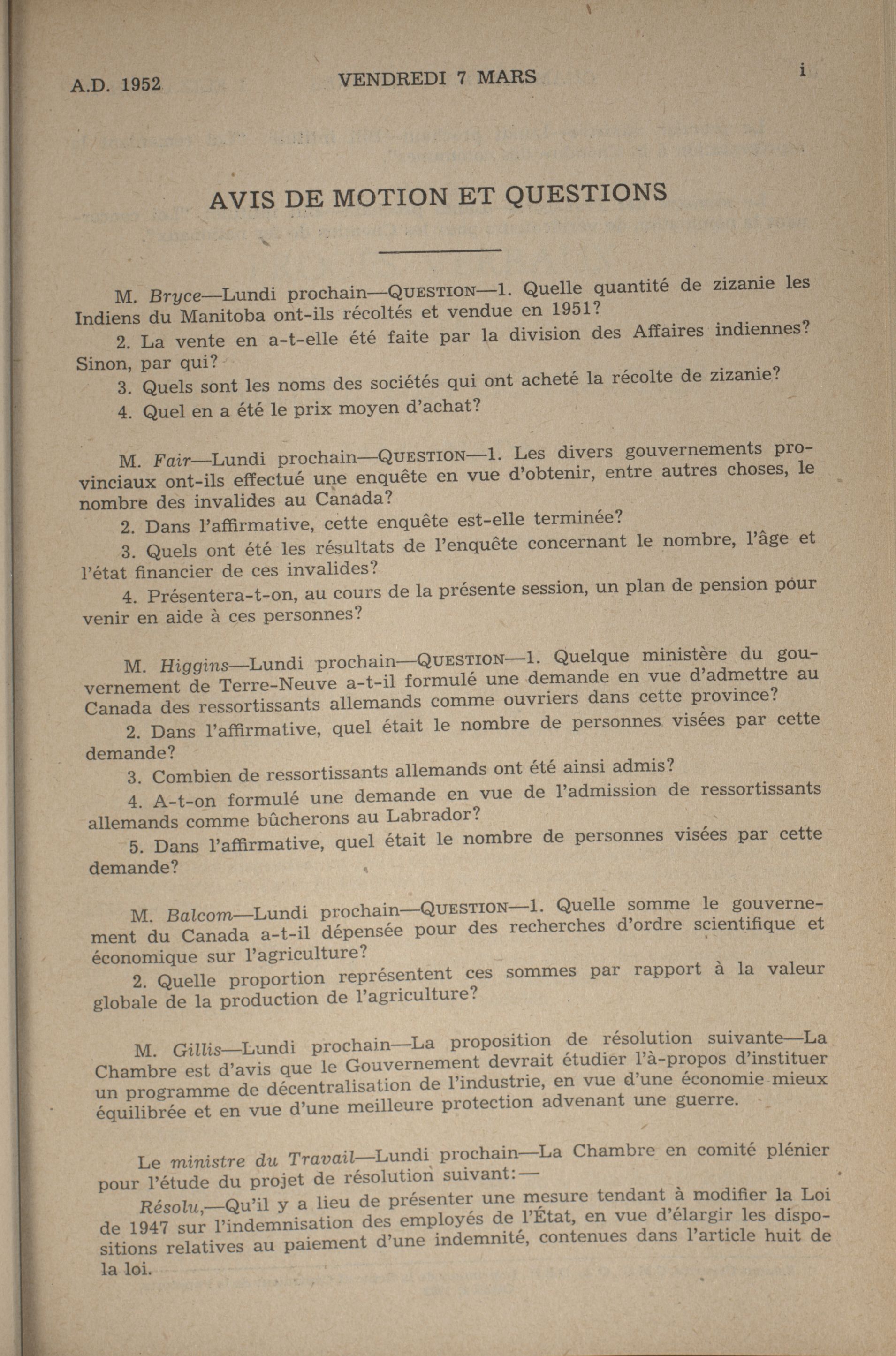 A.D. 1952 VENDREDI 7 MARS i

AVIS DE MOTION ET QUESTIONS

M. Bryce—Lundi prochain—QUESTION—1. Quelle quantité de zizanie les Indiens du Manitoba ont-ils récoltés et vendue en 1951?

2. La vente en a-t-elle été faite par la division des Affaires indiennes? Sinon, par qui?

3. Quels sont les noms des sociétés qui ont acheté la récolte de zizanie?

4. Quel en a été le prix moyen d'achat?

M. Fair—Lundi prochain—QUESTION—1. Les divers gouvernements provinciaux ont-ils effectué une enquête en vue d'obtenir, entre autres choses, le nombre des invalides au Canada?

2. Dans l'affirmative, cette enquête est-elle terminée?

3. Quels ont été les résultats de l'enquête concernant le nombre, l'âge et l'état financier de ces invalides?

4. Présentera-t-on, au cours de la présente session, un plan de pension pour venir en aide à ces personnes?

M. Higgins—Lundi prochain—QUESTION—1. Quelque ministère du gouvernement de Terre-Neuve a-t-il formulé une demande en vue d'admettre au Canada des ressortissants allemands comme ouvriers dans cette province?

2. Dans l'affirmative, quel était le nombre de personnes visées par cette demande?

3. Combien de ressortissants allemands ont été ainsi admis?

4. A-t-on formulé une demande en vue de l'admission de ressortissants allemands comme bûcherons au Labrador?

5. Dans l'affirmative, quel était le nombre de personnes visées par cette demande?

M. Balcom—Lundi prochain—QUESTION—1. Quelle somme le gouvernement du Canada a-t-il dépensée pour des recherches d'ordre scientifique et économique sur l'agriculture?

2. Quelle proportion représentent ces sommes par rapport à la valeur globale de la production de l'agriculture?

M. Gillis—Lundi prochain—La proposition de résolution suivante—La Chambre est d'avis que le Gouvernement devrait étudier l'à-propos d'instituer un programme de décentralisation de l'industrie, en vue d'une économie mieux équilibrée et en vue d'une meilleure protection advenant une guerre.

Le ministre du Travail—Lundi prochain—La Chambre en comité plénier pour l'étude du projet de résolution suivant:—

Résolu,—Qu'il y a lieu de présenter une mesure tendant à modifier la Loi de 1947 sur l'indemnisation des employés de l'État, en vue d'élargir les dispositions relatives au paiement d'une indemnité, contenues dans l'article huit de la loi.